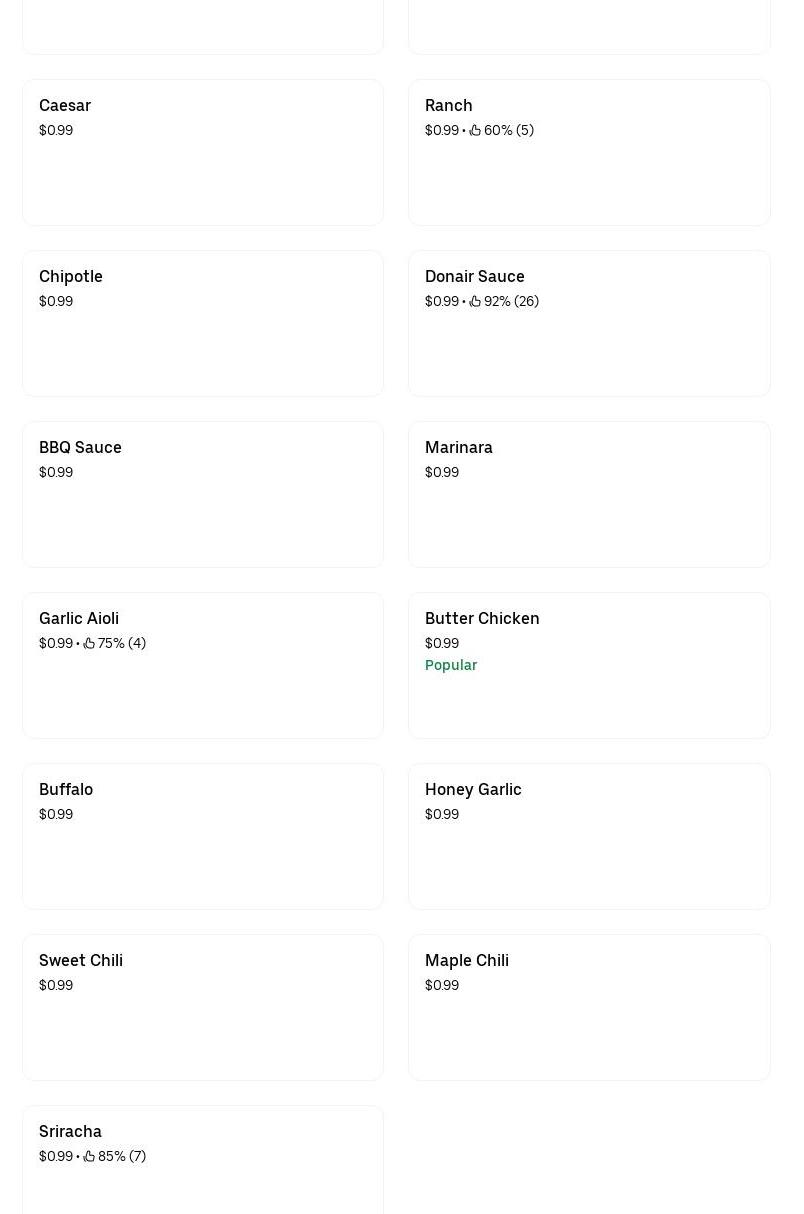 Caesar
$0.99

Ranch
$0.99 • 60% (5)

Chipotle
$0.99

Donair Sauce
$0.99 • 92% (26)

BBQ Sauce
$0.99

Marinara
$0.99

Garlic Aioli
$0.99 • 75% (4)

Butter Chicken
$0.99
Popular

Buffalo
$0.99

Honey Garlic
$0.99

Sweet Chili
$0.99

Maple Chili
$0.99

Sriracha
$0.99 • 85% (7)